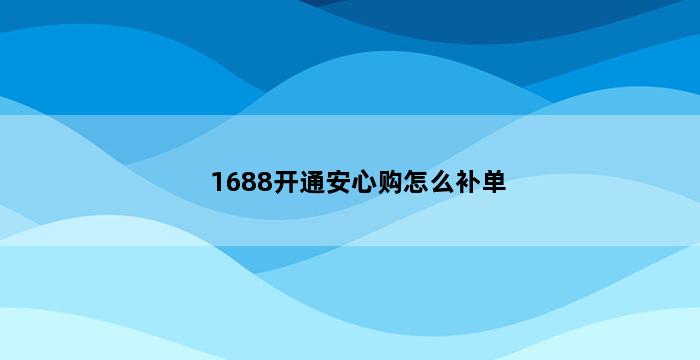 1688开通安心购怎么补单